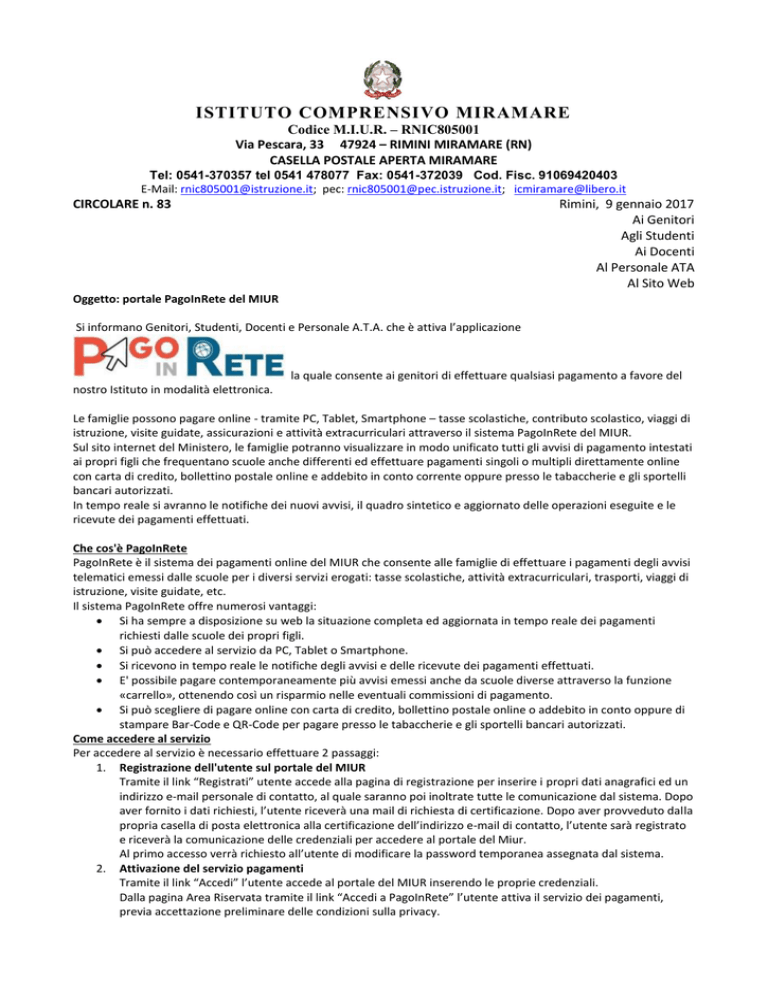 ISTITUTO COMPRENSIVO MIRAMARE
Codice M.I.U.R. – RNIC805001
Via Pescara, 33 47924 – RIMINI MIRAMARE (RN)
CASELLA POSTALE APERTA MIRAMARE
Tel: 0541-370357 tel 0541 478077 Fax: 0541-372039 Cod. Fisc. 91069420403
E-Mail: rnic805001@istruzione.it; pec: rnic805001@pec.istruzione.it; icmiramare@libero.it

CIRCOLARE n. 83

Rimini, 9 gennaio 2017
Ai Genitori
Agli Studenti
Ai Docenti
Al Personale ATA
Al Sito Web

Oggetto: portale PagoInRete del MIUR

Si informano Genitori, Studenti, Docenti e Personale A.T.A. che è attiva l'applicazione

PAGO IN RETE la quale consente ai genitori di effettuare qualsiasi pagamento a favore del nostro Istituto in modalità elettronica.

Le famiglie possono pagare online - tramite PC, Tablet, Smartphone – tasse scolastiche, contributo scolastico, viaggi di istruzione, visite guidate, assicurazioni e attività extracurriculari attraverso il sistema PagoInRete del MIUR.
Sul sito internet del Ministero, le famiglie potranno visualizzare in modo unificato tutti gli avvisi di pagamento intestati ai propri figli che frequentano scuole anche differenti ed effettuare pagamenti singoli o multipli direttamente online con carta di credito, bollettino postale online e addebito in conto corrente oppure presso le tabaccherie e gli sportelli bancari autorizzati.
In tempo reale si avranno le notifiche dei nuovi avvisi, il quadro sintetico e aggiornato delle operazioni eseguite e le ricevute dei pagamenti effettuati.

Che cos'è PagoInRete
PagoInRete è il sistema dei pagamenti online del MIUR che consente alle famiglie di effettuare i pagamenti degli avvisi telematici emessi dalle scuole per i diversi servizi erogati: tasse scolastiche, attività extracurriculari, trasporti, viaggi di istruzione, visite guidate, etc.
Il sistema PagoInRete offre numerosi vantaggi:
• Si ha sempre a disposizione su web la situazione completa ed aggiornata in tempo reale dei pagamenti richiesti dalle scuole dei propri figli.
• Si può accedere al servizio da PC, Tablet o Smartphone.
• Si ricevono in tempo reale le notifiche degli avvisi e delle ricevute dei pagamenti effettuati.
• E' possibile pagare contemporaneamente più avvisi emessi anche da scuole diverse attraverso la funzione «carrello», ottenendo così un risparmio nelle eventuali commissioni di pagamento.
• Si può scegliere di pagare online con carta di credito, bollettino postale online o addebito in conto oppure di stampare Bar-Code e QR-Code per pagare presso le tabaccherie e gli sportelli bancari autorizzati.
Come accedere al servizio
Per accedere al servizio è necessario effettuare 2 passaggi:
1. Registrazione dell'utente sul portale del MIUR
Tramite il link "Registrati" utente accede alla pagina di registrazione per inserire i propri dati anagrafici ed un indirizzo e-mail personale di contatto, al quale saranno poi inoltrate tutte le comunicazione dal sistema. Dopo aver fornito i dati richiesti, l'utente riceverà una mail di richiesta di certificazione. Dopo aver provveduto dalla propria casella di posta elettronica alla certificazione dell'indirizzo e-mail di contatto, l'utente sarà registrato e riceverà la comunicazione delle credenziali per accedere al portale del Miur.
Al primo accesso verrà richiesto all'utente di modificare la password temporanea assegnata dal sistema.
2. Attivazione del servizio pagamenti
Tramite il link "Accedi" l'utente accede al portale del MIUR inserendo le proprie credenziali.
Dalla pagina Area Riservata tramite il link "Accedi a PagoInRete" l'utente attiva il servizio dei pagamenti, previa accettazione preliminare delle condizioni sulla privacy.